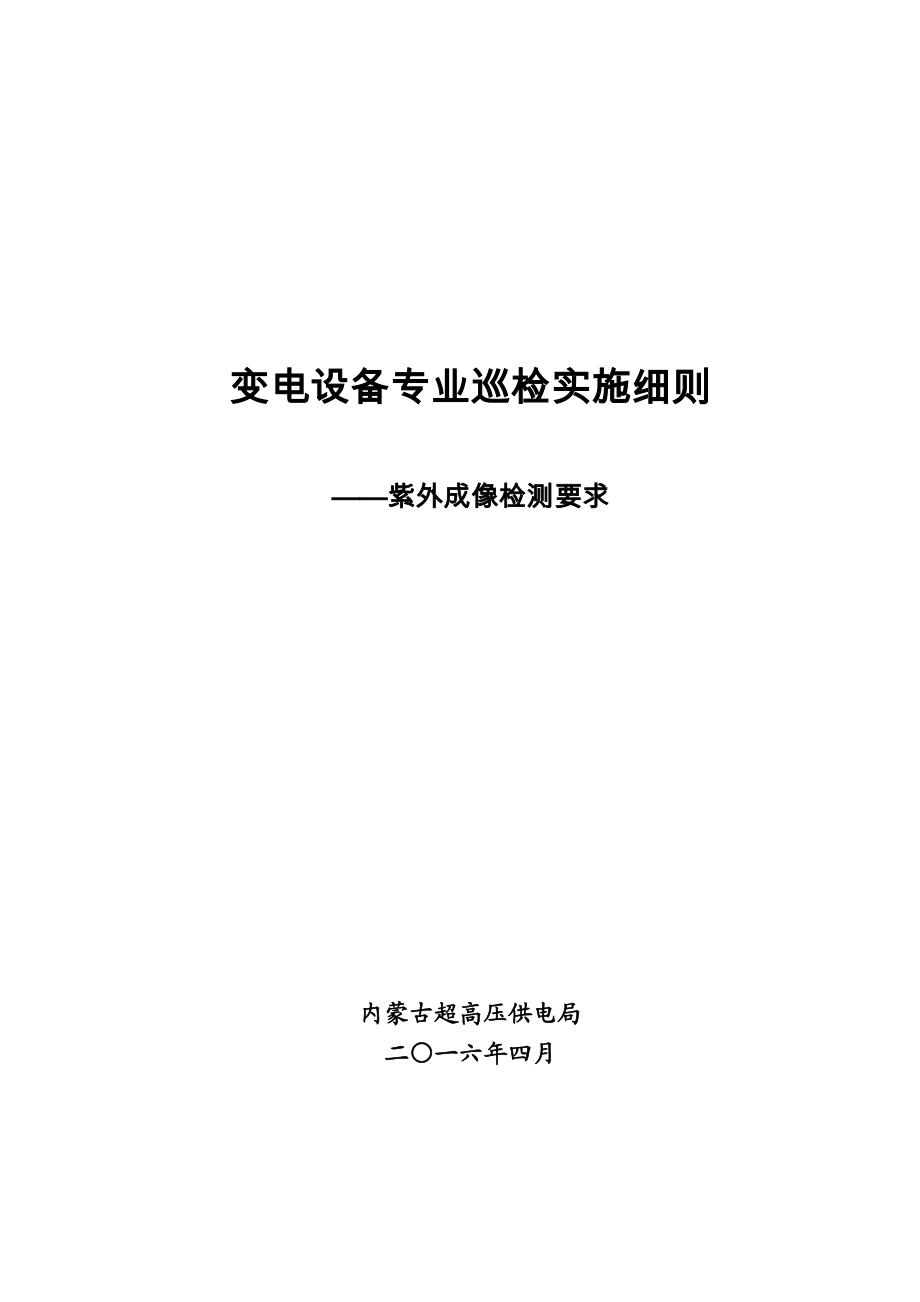 变电设备专业巡检实施细则

——紫外成像检测要求

内蒙古超高压供电局

二〇一六年四月